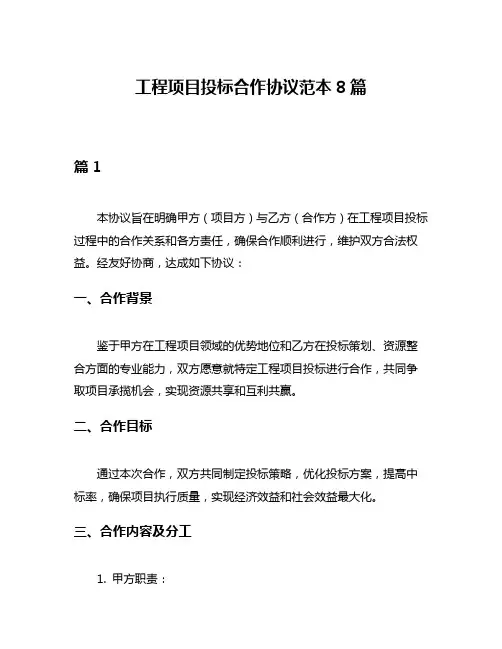 工程项目投标合作协议范本 8 篇

篇 1

本协议旨在明确甲方（项目方）与乙方（合作方）在工程项目投标过程中的合作关系和各方责任，确保合作顺利进行，维护双方合法权益。经友好协商，达成如下协议：

一、合作背景

鉴于甲方在工程项目领域的优势地位和乙方在投标策划、资源整合方面的专业能力，双方愿意就特定工程项目投标进行合作，共同争取项目承揽机会，实现资源共享和互利共赢。

二、合作目标

通过本次合作，双方共同制定投标策略，优化投标方案，提高中标率，确保项目执行质量，实现经济效益和社会效益最大化。

三、合作内容及分工

1. 甲方职责：